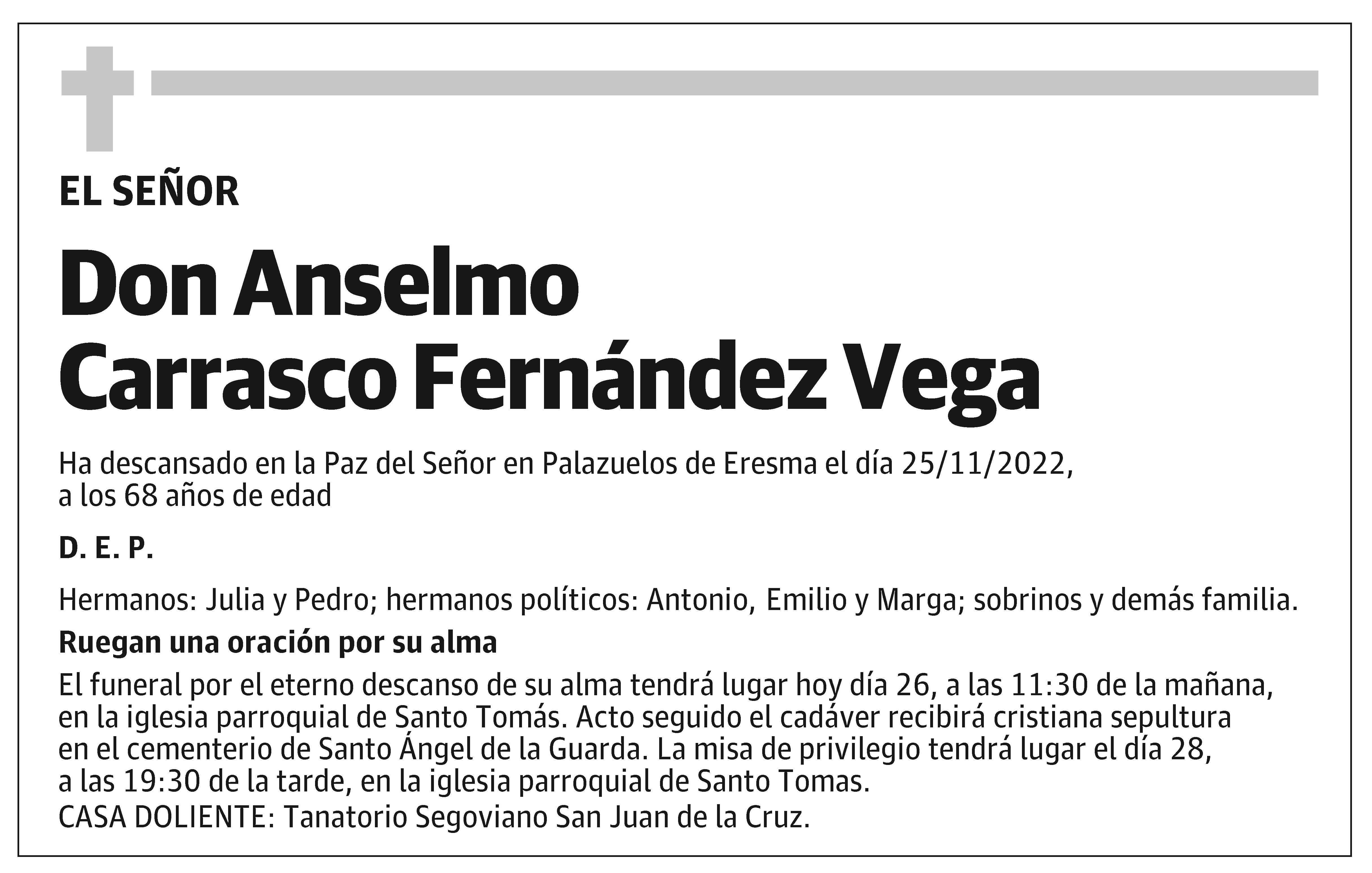 EL SEÑOR

Don Anselmo
Carrasco Fernández Vega

Ha descansado en la Paz del Señor en Palazuelos de Eresma el día 25/11/2022, a los 68 años de edad

D. E. P.

Hermanos: Julia y Pedro; hermanos políticos: Antonio, Emilio y Marga; sobrinos y demás familia.

Ruegan una oración por su alma

El funeral por el eterno descanso de su alma tendrá lugar hoy día 26, a las 11:30 de la mañana, en la iglesia parroquial de Santo Tomás. Acto seguido el cadáver recibirá cristiana sepultura en el cementerio de Santo Ángel de la Guarda. La misa de privilegio tendrá lugar el día 28, a las 19:30 de la tarde, en la iglesia parroquial de Santo Tomas.
CASA DOLIENTE: Tanatorio Segoviano San Juan de la Cruz.